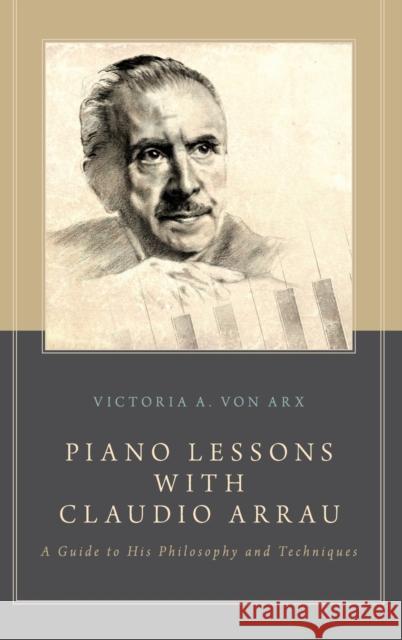 VICTORIA A. VON ARX

PIANO LESSONS WITH CLAUDIO ARRAU

A Guide to His Philosophy and Techniques